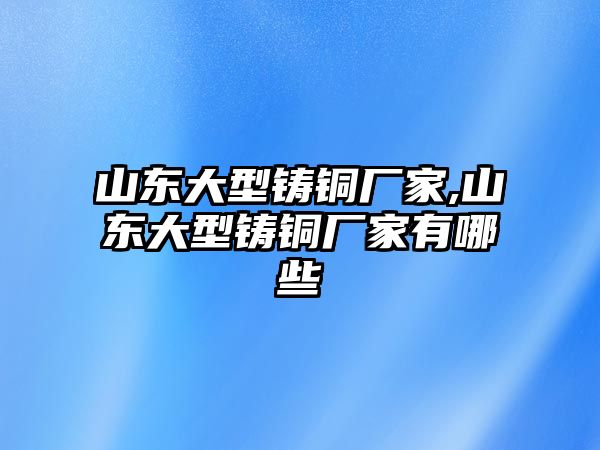 山东大型铸铜厂家,山东大型铸铜厂家有哪些